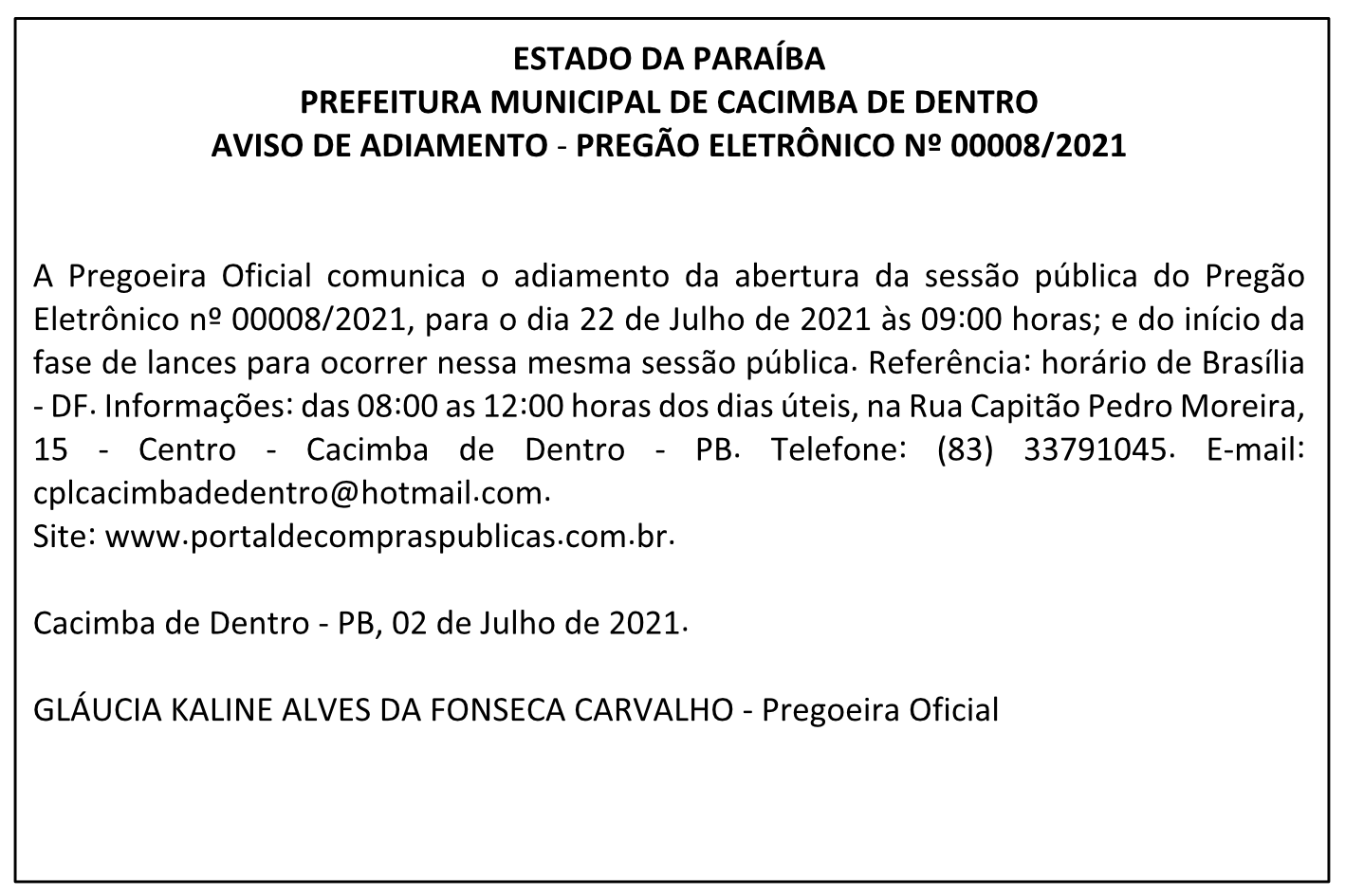 ESTADO DA PARAÍBA
PREFEITURA MUNICIPAL DE CACIMBA DE DENTRO
AVISO DE ADIAMENTO - PREGÃO ELETRÔNICO Nº 00008/2021

A Pregoeira Oficial comunica o adiamento da abertura da sessão pública do Pregão Eletrônico nº 00008/2021, para o dia 22 de Julho de 2021 às 09:00 horas; e do início da fase de lances para ocorrer nessa mesma sessão pública. Referência: horário de Brasília - DF. Informações: das 08:00 as 12:00 horas dos dias úteis, na Rua Capitão Pedro Moreira, 15 - Centro - Cacimba de Dentro - PB. Telefone: (83) 33791045. E-mail: cplcacimbadedentro@hotmail.com.
Site: www.portaldecompraspublicas.com.br.

Cacimba de Dentro - PB, 02 de Julho de 2021.

GLÁUCIA KALINE ALVES DA FONSECA CARVALHO - Pregoeira Oficial